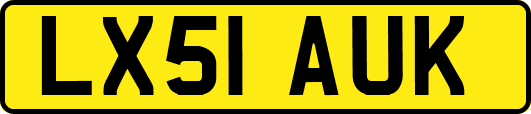 LX51 AUK